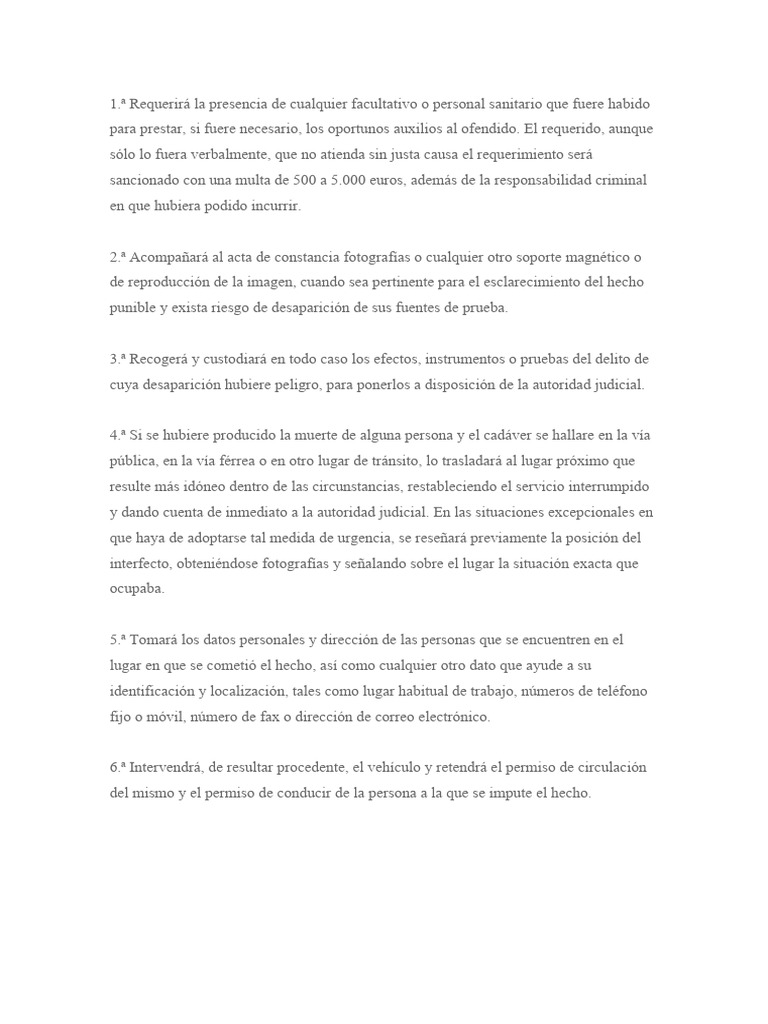 1.ª Requerirá la presencia de cualquier facultativo o personal sanitario que fuere habido para prestar, si fuere necesario, los oportunos auxilios al ofendido. El requerido, aunque sólo lo fuera verbalmente, que no atienda sin justa causa el requerimiento será sancionado con una multa de 500 a 5.000 euros, además de la responsabilidad criminal en que hubiera podido incurrir.

2.ª Acompañará al acta de constancia fotografías o cualquier otro soporte magnético o de reproducción de la imagen, cuando sea pertinente para el esclarecimiento del hecho punible y exista riesgo de desaparición de sus fuentes de prueba.

3.ª Recogerá y custodiará en todo caso los efectos, instrumentos o pruebas del delito de cuya desaparición hubiere peligro, para ponerlos a disposición de la autoridad judicial.

4.ª Si se hubiere producido la muerte de alguna persona y el cadáver se hallare en la vía pública, en la vía férrea o en otro lugar de tránsito, lo trasladará al lugar próximo que resulte más idóneo dentro de las circunstancias, restableciendo el servicio interrumpido y dando cuenta de inmediato a la autoridad judicial. En las situaciones excepcionales en que haya de adoptarse tal medida de urgencia, se reseñará previamente la posición del interfecto, obteniéndose fotografías y señalando sobre el lugar la situación exacta que ocupaba.

5.ª Tomará los datos personales y dirección de las personas que se encuentren en el lugar en que se cometió el hecho, así como cualquier otro dato que ayude a su identificación y localización, tales como lugar habitual de trabajo, números de teléfono fijo o móvil, número de fax o dirección de correo electrónico.

6.ª Intervendrá, de resultar procedente, el vehículo y retendrá el permiso de circulación del mismo y el permiso de conducir de la persona a la que se impute el hecho.